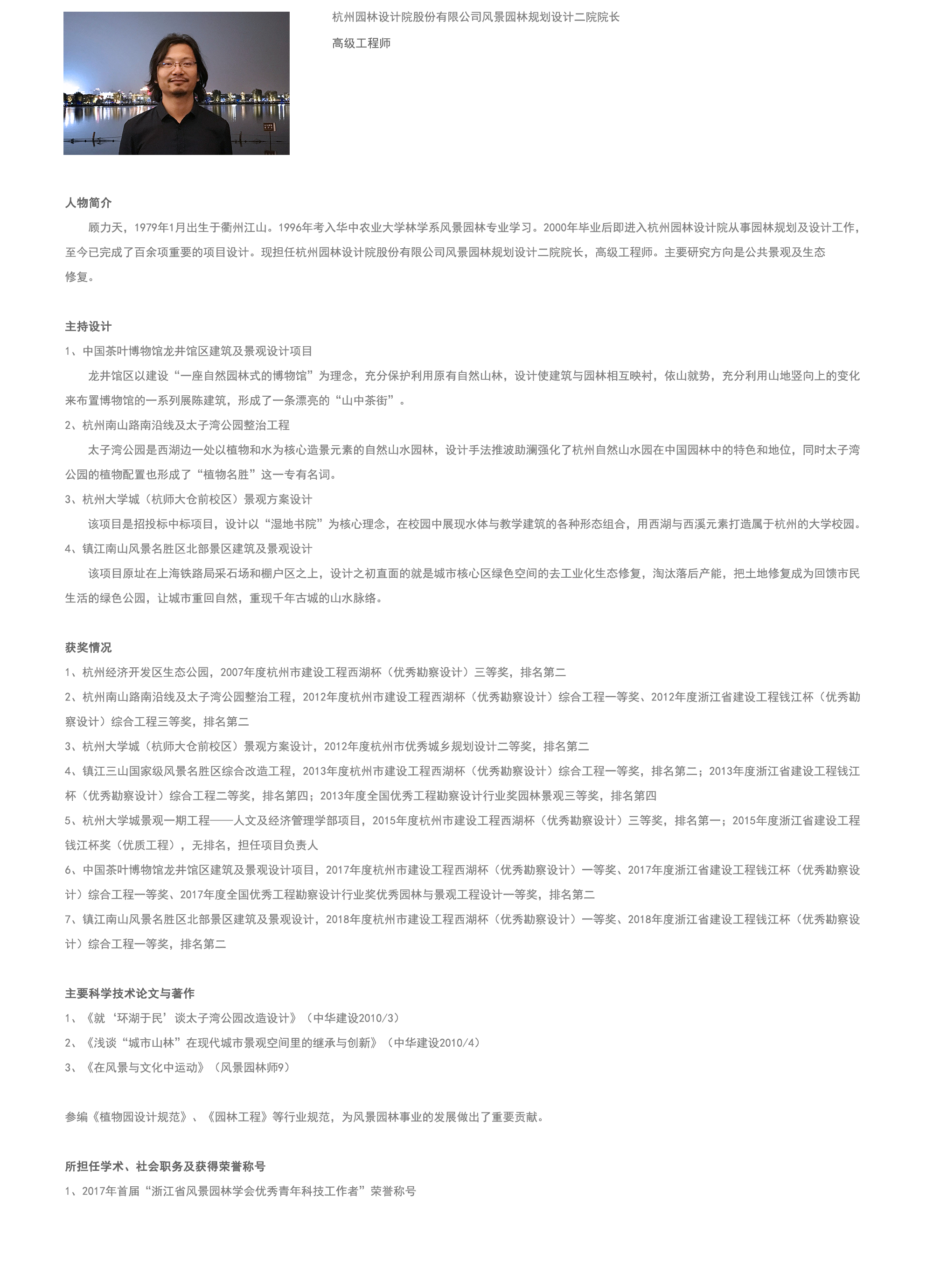 杭州园林设计院股份有限公司风景园林规划设计二院院长

高级工程师

人物简介

顾力天，1979年1月出生于衢州江山。1996年考入华中农业大学林学系风景园林专业学习。2000年毕业后即进入杭州园林设计院从事园林规划及设计工作，至今已完成了百余项重要的项目设计。现担任杭州园林设计院股份有限公司风景园林规划设计二院院长，高级工程师。主要研究方向是公共景观及生态修复。

主持设计

1、中国茶叶博物馆龙井馆区建筑及景观设计项目

龙井馆区以建设“一座自然园林式的博物馆”为理念，充分保护利用原有自然山林，设计使建筑与园林相互映衬，依山就势，充分利用山地竖向上的变化来布置博物馆的一系列展陈建筑，形成了一条漂亮的“山中茶街”。

2、杭州南山路南沿线及太子湾公园整治工程

太子湾公园是西湖边一处以植物和水为核心造景元素的自然山水园林，设计手法推波助澜强化了杭州自然山水园在中国园林中的特色和地位，同时太子湾公园的植物配置也形成了“植物名胜”这一专有名词。

3、杭州大学城（杭师大仓前校区）景观方案设计

该项目是招投标中标项目，设计以“湿地书院”为核心理念，在校园中展现水体与教学建筑的各种形态组合，用西湖与西溪元素打造属于杭州的大学校园。

4、镇江南山风景名胜区北部景区建筑及景观设计

该项目原址在上海铁路局采石场和棚户区之上，设计之初直面的就是城市核心区绿色空间的去工业化生态修复，淘汰落后产能，把土地修复成为回馈市民生活的绿色公园，让城市重回自然，重现千年古城的山水脉络。

获奖情况

1、杭州经济开发区生态公园，2007年度杭州市建设工程西湖杯（优秀勘察设计）三等奖，排名第二

2、杭州南山路南沿线及太子湾公园整治工程，2012年度杭州市建设工程西湖杯（优秀勘察设计）综合工程一等奖、2012年度浙江省建设工程钱江杯（优秀勘察设计）综合工程三等奖，排名第二

3、杭州大学城（杭师大仓前校区）景观方案设计，2012年度杭州市优秀城乡规划设计二等奖，排名第二

4、镇江三山国家级风景名胜区综合改造工程，2013年度杭州市建设工程西湖杯（优秀勘察设计）综合工程一等奖，排名第二；2013年度浙江省建设工程钱江杯（优秀勘察设计）综合工程二等奖，排名第四；2013年度全国优秀工程勘察设计行业奖园林景观三等奖，排名第四

5、杭州大学城景观一期工程——人文及经济管理学部项目，2015年度杭州市建设工程西湖杯（优秀勘察设计）三等奖，排名第一；2015年度浙江省建设工程钱江杯奖（优质工程），无排名，担任项目负责人

6、中国茶叶博物馆龙井馆区建筑及景观设计项目，2017年度杭州市建设工程西湖杯（优秀勘察设计）一等奖、2017年度浙江省建设工程钱江杯（优秀勘察设计）综合工程一等奖、2017年度全国优秀工程勘察设计行业奖优秀园林与景观工程设计一等奖，排名第二

7、镇江南山风景名胜区北部景区建筑及景观设计，2018年度杭州市建设工程西湖杯（优秀勘察设计）一等奖、2018年度浙江省建设工程钱江杯（优秀勘察设计）综合工程一等奖，排名第二

主要科学技术论文与著作

1、《就‘环湖于民’谈太子湾公园改造设计》（中华建设2010/3）

2、《浅谈“城市山林”在现代城市景观空间里的继承与创新》（中华建设2010/4）

3、《在风景与文化中运动》（风景园林师9）

参编《植物园设计规范》、《园林工程》等行业规范，为风景园林事业的发展做出了重要贡献。

所担任学术、社会职务及获得荣誉称号

1、2017年首届“浙江省风景园林学会优秀青年科技工作者”荣誉称号